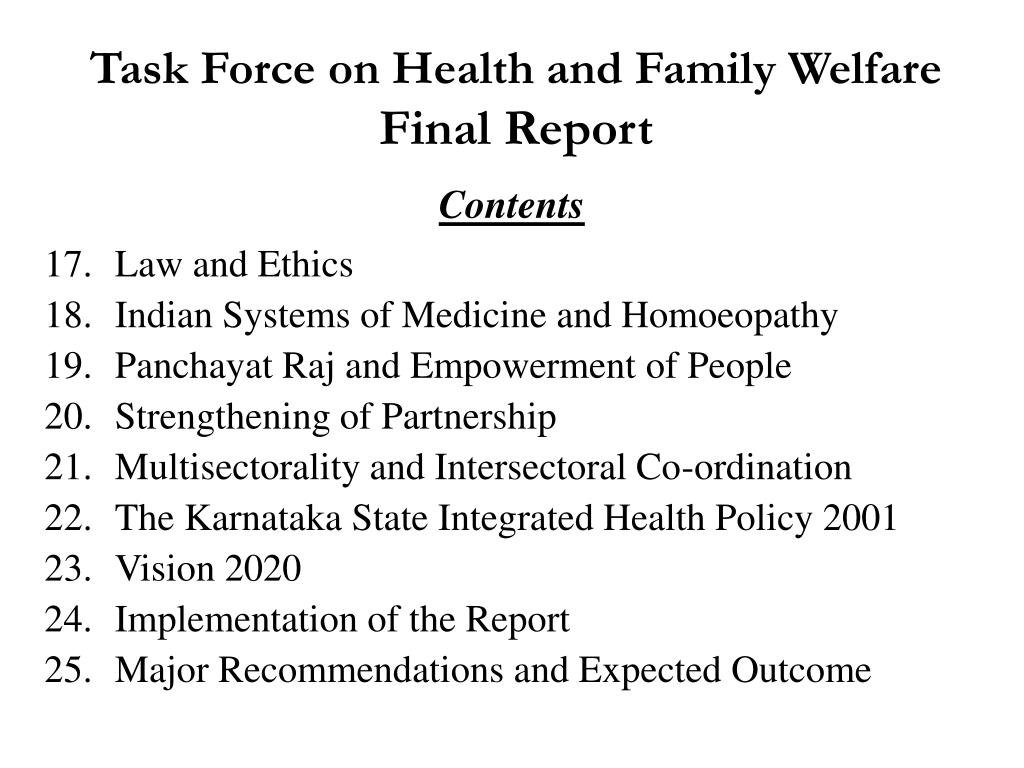 Task Force on Health and Family Welfare
Final Report

Contents

17. Law and Ethics
18. Indian Systems of Medicine and Homoeopathy
19. Panchayat Raj and Empowerment of People
20. Strengthening of Partnership
21. Multisectorality and Intersectoral Co-ordination
22. The Karnataka State Integrated Health Policy 2001
23. Vision 2020
24. Implementation of the Report
25. Major Recommendations and Expected Outcome